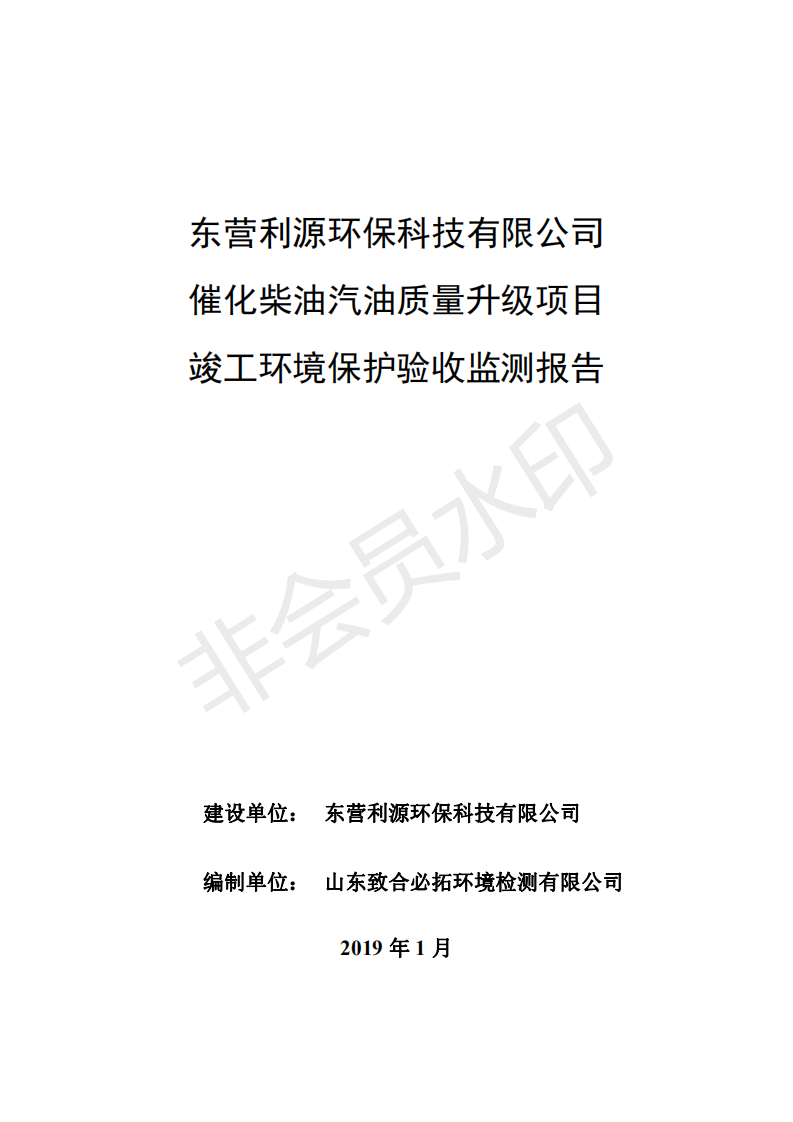 东营利源环保科技有限公司
催化柴油汽油质量升级项目
竣工环境保护验收监测报告

非会员水印

建设单位： 东营利源环保科技有限公司

编制单位： 山东致合必拓环境检测有限公司

2019 年 1 月